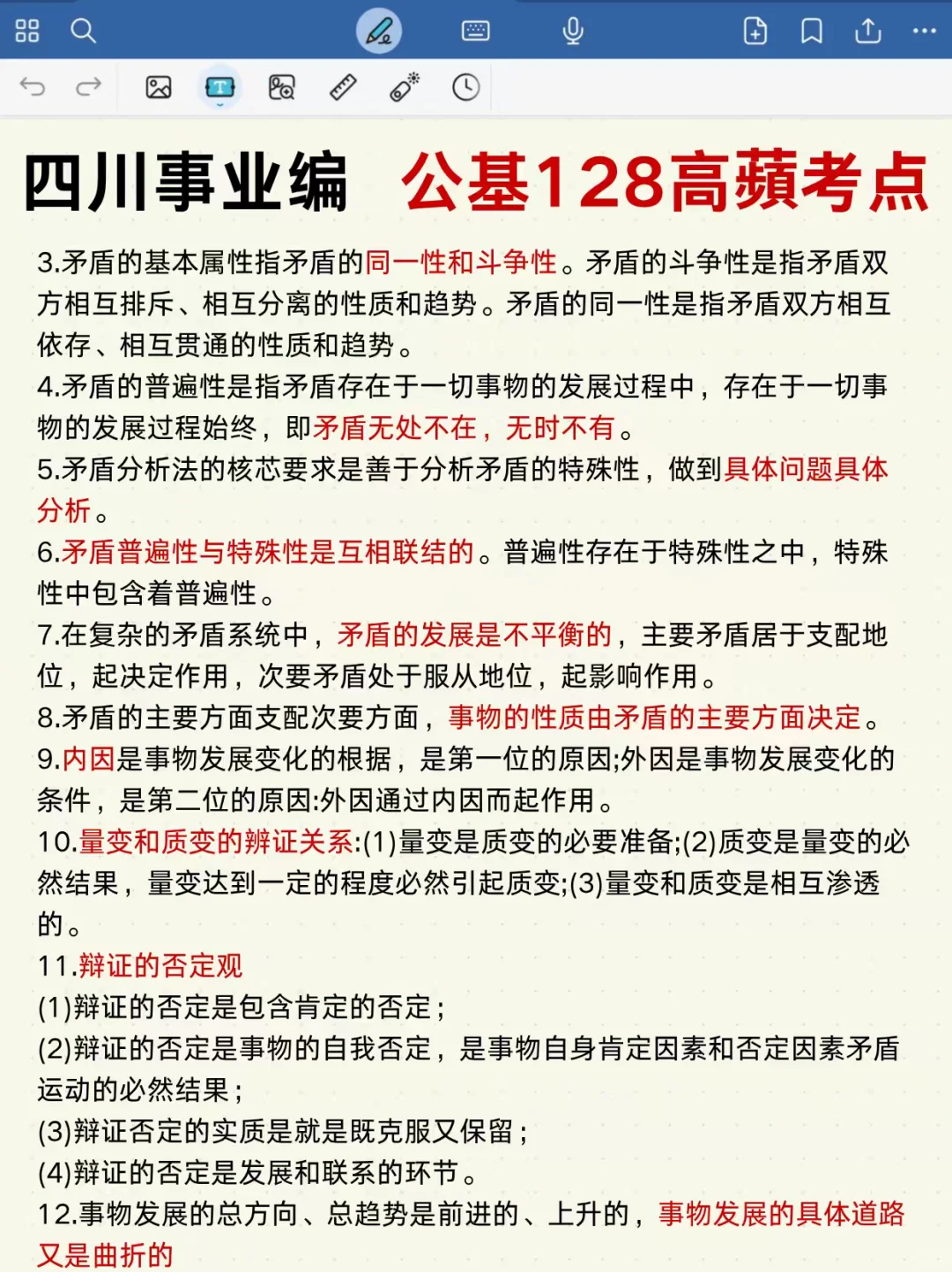 四川事业编 公基128高蘋考点

3.矛盾的基本属性指矛盾的同一性和斗争性。矛盾的斗争性是指矛盾双方相互排斥、相互分离的性质和趋势。矛盾的同一性是指矛盾双方相互依存、相互贯通的性质和趋势。
4.矛盾的普遍性是指矛盾存在于一切事物的发展过程中，存在于一切事物的发展过程始终，即矛盾无处不在，无时不有。
5.矛盾分析法的核芯要求是善于分析矛盾的特殊性，做到具体问题具体分析。
6.矛盾普遍性与特殊性是互相联结的。普遍性存在于特殊性之中，特殊性中包含着普遍性。
7.在复杂的矛盾系统中，矛盾的发展是不平衡的，主要矛盾居于支配地位，起决定作用，次要矛盾处于服从地位，起影响作用。
8.矛盾的主要方面支配次要方面，事物的性质由矛盾的主要方面决定。
9.内因是事物发展变化的根据，是第一位的原因;外因是事物发展变化的条件，是第二位的原因:外因通过内因而起作用。
10.量变和质变的辨证关系:(1)量变是质变的必要准备;(2)质变是量变的必然结果，量变达到一定的程度必然引起质变;(3)量变和质变是相互渗透的。
11.辩证的否定观
(1)辩证的否定是包含肯定的否定；
(2)辩证的否定是事物的自我否定，是事物自身肯定因素和否定因素矛盾运动的必然结果；
(3)辩证否定的实质是就是既克服又保留；
(4)辩证的否定是发展和联系的环节。
12.事物发展的总方向、总趋势是前进的、上升的，事物发展的具体道路又是曲折的